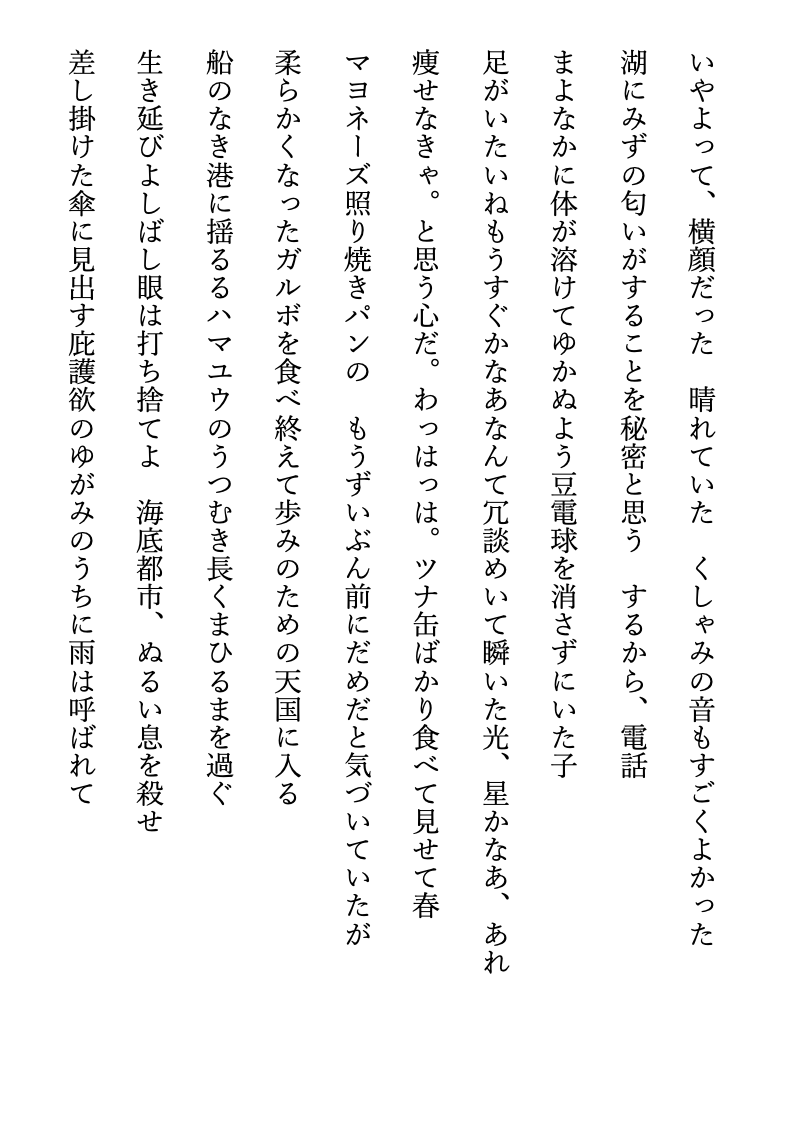 いやよって、横顔だった　晴れていた　くしゃみの音もすごくよかった

湖にみずの匂いがすることを秘密と思う　するから、電話

まよなかに体が溶けてゆかぬよう豆電球を消さずにいた子

足がいたいねもうすぐかなあなんて冗談めいて瞬いた光、星かなあ、あれ

痩せなきゃ。と思う心だ。わっはっは。ツナ缶ばかり食べて見せて春

マヨネーズ照り焼きパンの　もうずいぶん前にだめだと気づいていたが

柔らかくなったガルボを食べ終えて歩みのための天国に入る

船のなき港に揺るるハマユウのうつむき長くまひるまを過ぐ

生き延びよしばし眼は打ち捨てよ　海底都市、ぬるい息を殺せ

差し掛けた傘に見出す庇護欲のゆがみのうちに雨は呼ばれて